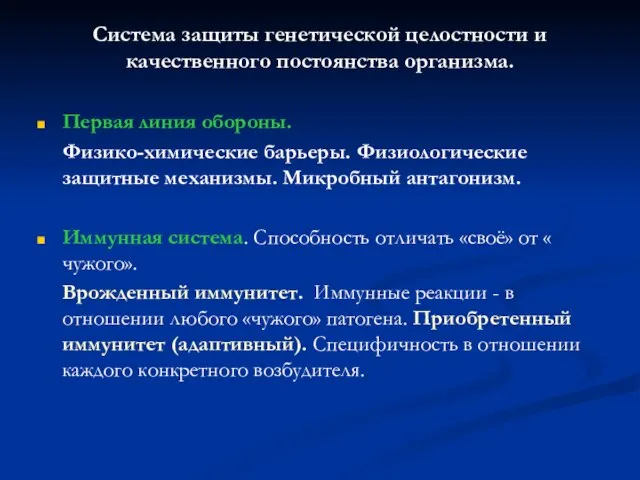 Система защиты генетической целостности и качественного постоянства организма.

Первая линия обороны.

Физико-химические барьеры. Физиологические защитные механизмы. Микробный антагонизм.

Иммунная система. Способность отличать «своё» от « чужого».

Врожденный иммунитет. Иммунные реакции - в отношении любого «чужого» патогена. Приобретенный иммунитет (адаптивный). Специфичность в отношении каждого конкретного возбудителя.